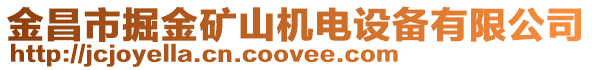 金昌市掘金矿山机电设备有限公司
http://jcjoyella.cn.coovee.com